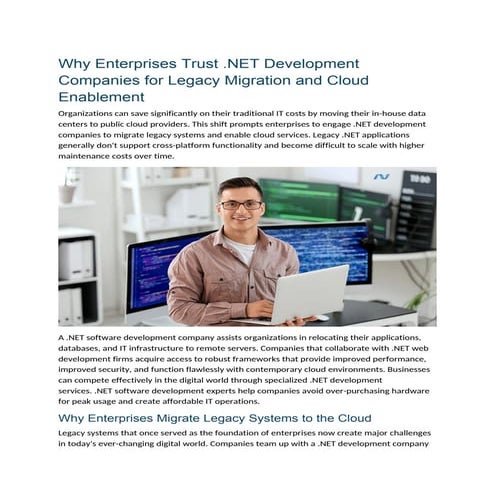 Why Enterprises Trust .NET Development Companies for Legacy Migration and Cloud Enablement

Organizations can save significantly on their traditional IT costs by moving their in-house data centers to public cloud providers. This shift prompts enterprises to engage .NET development companies to migrate legacy systems and enable cloud services. Legacy .NET applications generally don't support cross-platform functionality and become difficult to scale with higher maintenance costs over time.

A .NET software development company assists organizations in relocating their applications, databases, and IT infrastructure to remote servers. Companies that collaborate with .NET web development firms acquire access to robust frameworks that provide improved performance, improved security, and function flawlessly with contemporary cloud environments. Businesses can compete effectively in the digital world through specialized .NET development services. .NET software development experts help companies avoid over-purchasing hardware for peak usage and create affordable IT operations.

Why Enterprises Migrate Legacy Systems to the Cloud

Legacy systems that once served as the foundation of enterprises now create major challenges in today's ever-changing digital world. Companies team up with a .NET development company